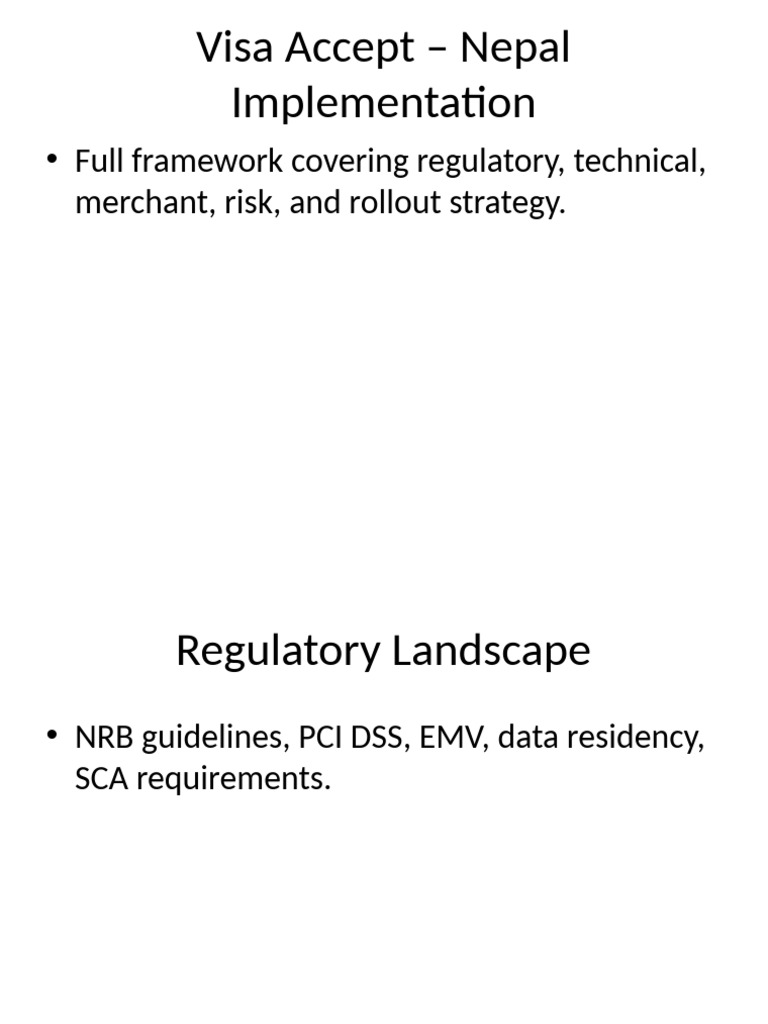 Visa Accept – Nepal Implementation

• Full framework covering regulatory, technical, merchant, risk, and rollout strategy.

Regulatory Landscape

• NRB guidelines, PCI DSS, EMV, data residency, SCA requirements.